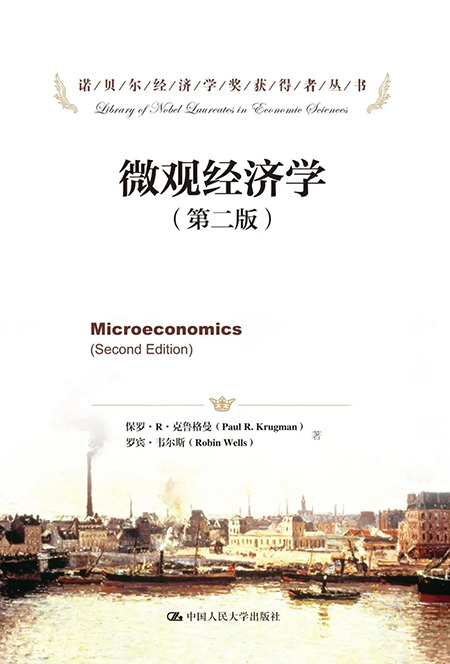 诺/贝/尔/经/济/学/奖/获/得/者/丛/书

Library of Nobel Laureates in Economic Sciences

微观经济学

(第二版)

Microeconomics

(Second Edition)

保罗·R·克鲁格曼(Paul R. Krugman)
罗宾·韦尔斯(Robin Wells)
著

中国人民大学出版社